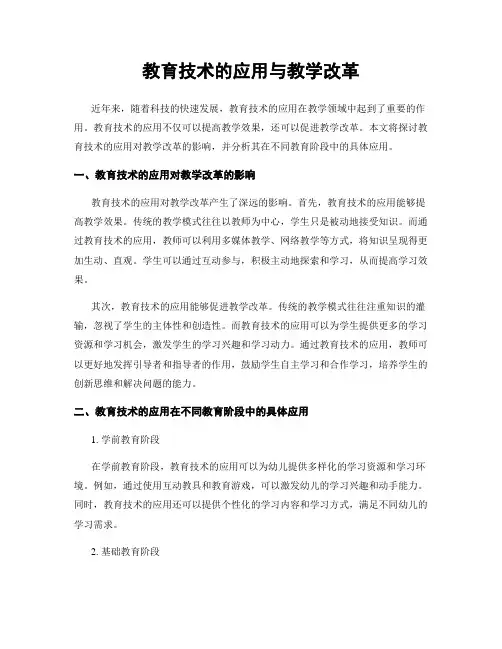 教育技术的应用与教学改革

近年来，随着科技的快速发展，教育技术的应用在教学领域中起到了重要的作用。教育技术的应用不仅可以提高教学效果，还可以促进教学改革。本文将探讨教育技术的应用对教学改革的影响，并分析其在不同教育阶段中的具体应用。

一、教育技术的应用对教学改革的影响

教育技术的应用对教学改革产生了深远的影响。首先，教育技术的应用能够提高教学效果。传统的教学模式往往以教师为中心，学生只是被动地接受知识。而通过教育技术的应用，教师可以利用多媒体教学、网络教学等方式，将知识呈现得更加生动、直观。学生可以通过互动参与，积极主动地探索和学习，从而提高学习效果。

其次，教育技术的应用能够促进教学改革。传统的教学模式往往注重知识的灌输，忽视了学生的主体性和创造性。而教育技术的应用可以为学生提供更多的学习资源和学习机会，激发学生的学习兴趣和学习动力。通过教育技术的应用，教师可以更好地发挥引导者和指导者的作用，鼓励学生自主学习和合作学习，培养学生的创新思维和解决问题的能力。

二、教育技术的应用在不同教育阶段中的具体应用

1. 学前教育阶段

在学前教育阶段，教育技术的应用可以为幼儿提供多样化的学习资源和学习环境。例如，通过使用互动教具和教育游戏，可以激发幼儿的学习兴趣和动手能力。同时，教育技术的应用还可以提供个性化的学习内容和学习方式，满足不同幼儿的学习需求。

2. 基础教育阶段